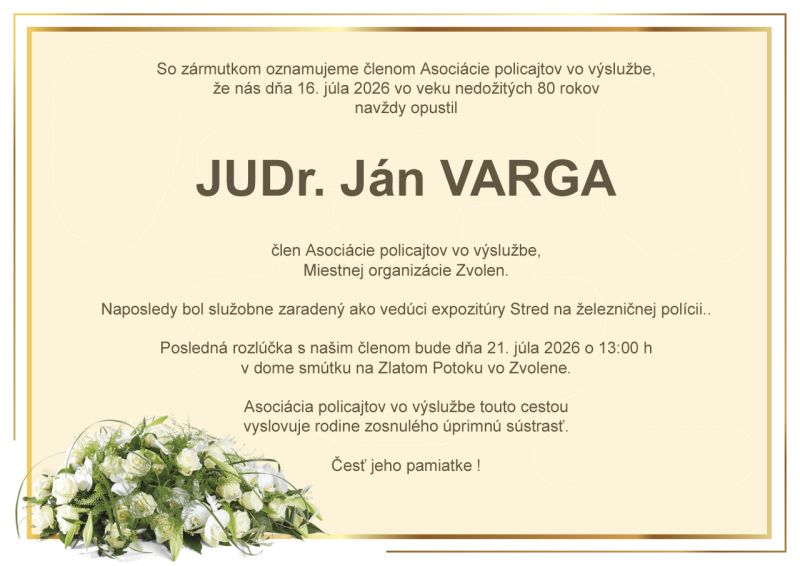 So zármutkom oznamujeme členom Asociácie policajtov vo výslužbe, že nás dňa 16. júla 2026 vo veku nedožitých 80 rokov navždy opustil

JUDr. Ján VARGA

člen Asociácie policajtov vo výslužbe, Miestnej organizácie Zvolen.

Naposledy bol služobne zaradený ako vedúci expozitúry Stred na železničnej polícii..

Posledná rozlúčka s našim členom bude dňa 21. júla 2026 o 13:00 h v dome smútku na Zlatom Potoku vo Zvolene.

Asociácia policajtov vo výslužbe touto cestou vyslovuje rodine zosnulého úprimnú sústrasť.

Česť jeho pamiatke !